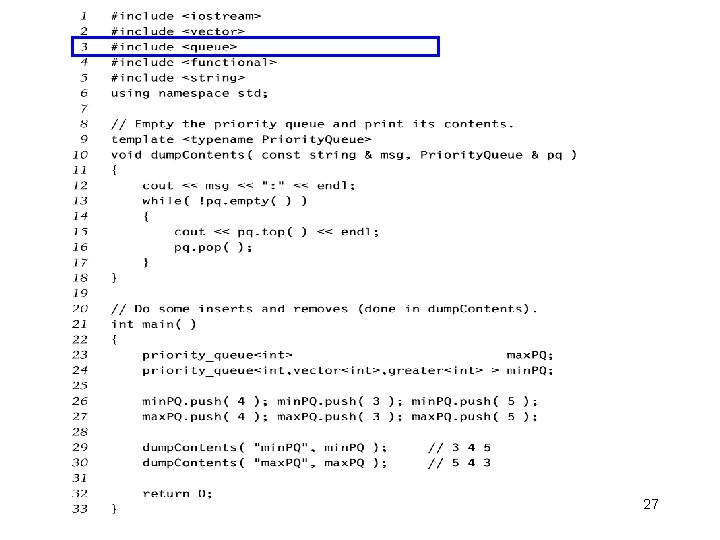 1 #include <iostream>
2 #include <vector>
3 #include <queue>
4 #include <functional>
5 #include <string>
6 using namespace std;
7
8 // Empty the priority queue and print its contents.
9 template <typename PriorityQueue>
10 void dumpContents( const string & msg, PriorityQueue & pq )
11 {
12     cout << msg << ":" << endl;
13     while( !pq.empty( ) )
14     {
15         cout << pq.top( ) << endl;
16         pq.pop( );
17     }
18 }
19
20 // Do some inserts and removes (done in dumpContents).
21 int main( )
22 {
23     priority_queue<int>                               maxPQ;
24     priority_queue<int,vector<int>,greater<int> > minPQ;
25
26     minPQ.push( 4 ); minPQ.push( 3 ); minPQ.push( 5 );
27     maxPQ.push( 4 ); maxPQ.push( 3 ); maxPQ.push( 5 );
28
29     dumpContents( "minPQ", minPQ );     // 3 4 5
30     dumpContents( "maxPQ", maxPQ );     // 5 4 3
31
32     return 0;
33 }

27